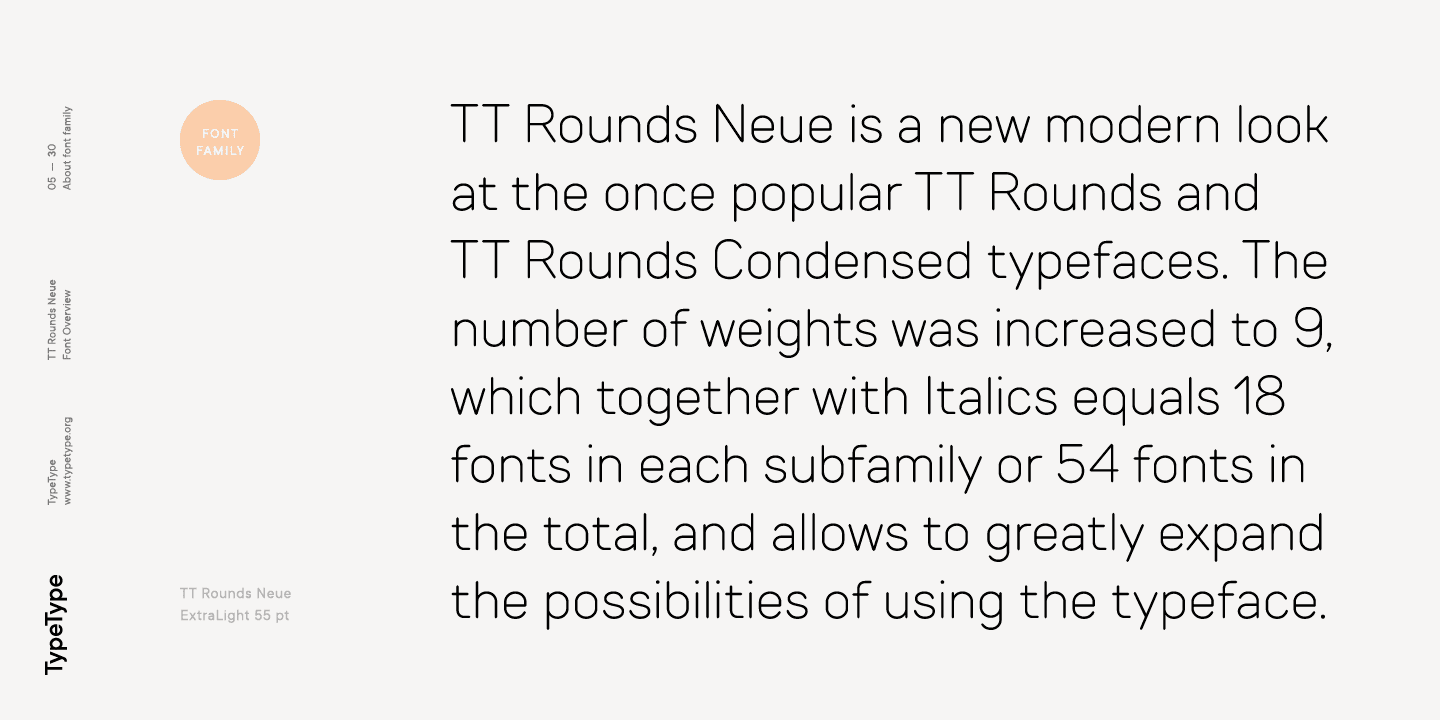 05 — 30
About font family

TT Rounds Neue
Font Overview

TypeType
www.typetype.org

TypeType

FONT FAMILY

TT Rounds Neue
ExtraLight 55 pt

TT Rounds Neue is a new modern look at the once popular TT Rounds and TT Rounds Condensed typefaces. The number of weights was increased to 9, which together with Italics equals 18 fonts in each subfamily or 54 fonts in the total, and allows to greatly expand the possibilities of using the typeface.